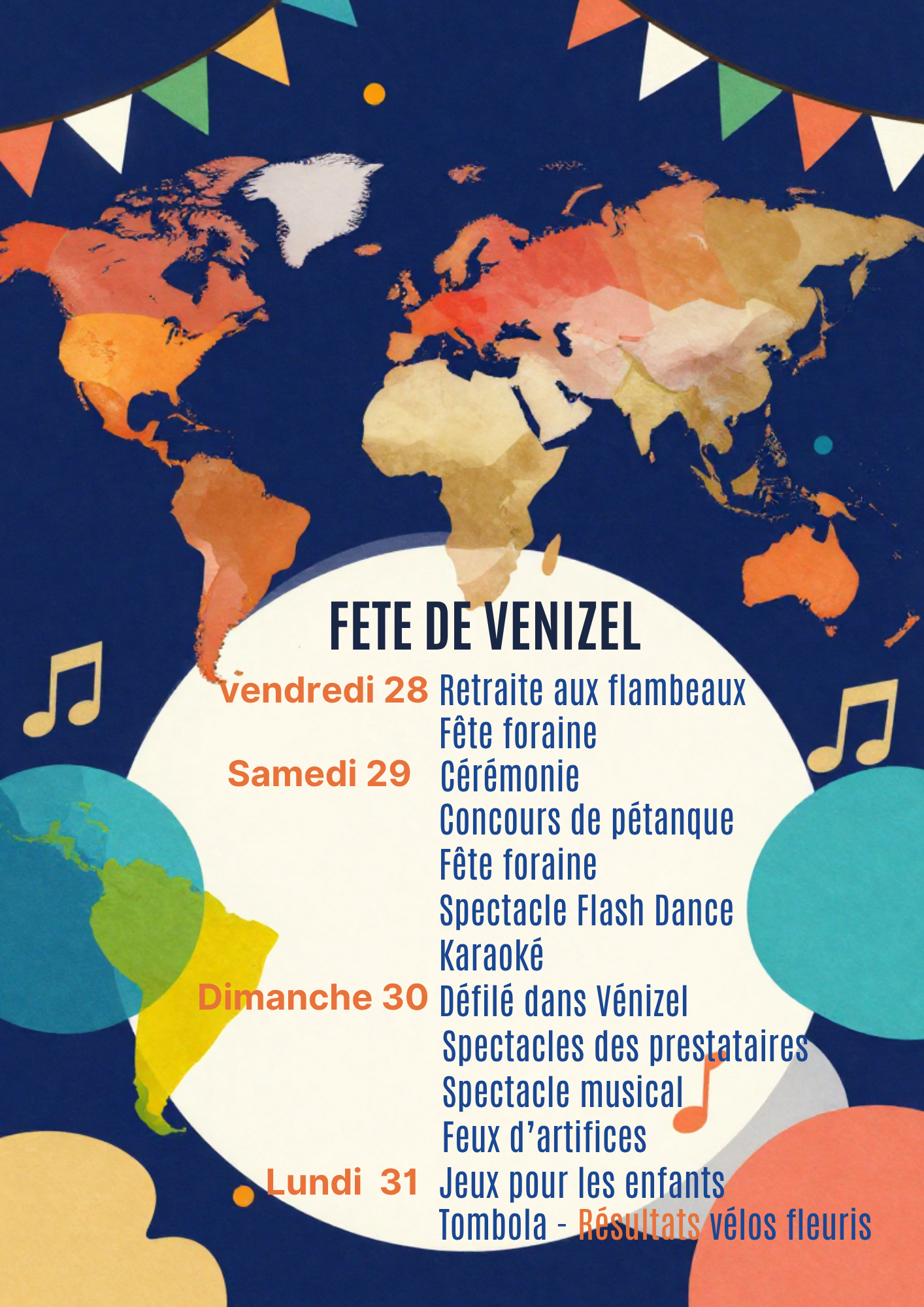 FETE DE VENIZEL

vendredi 28 Retraite aux flambeaux
Fête foraine

Samedi 29 Cérémonie
Concours de pétanque
Fête foraine
Spectacle Flash Dance
Karaoké

Dimanche 30 Défilé dans Vénizel
Spectacles des prestataires
Spectacle musical
Feux d'artifices

Lundi 31 Jeux pour les enfants
Tombola - Résultats vélos fleuris